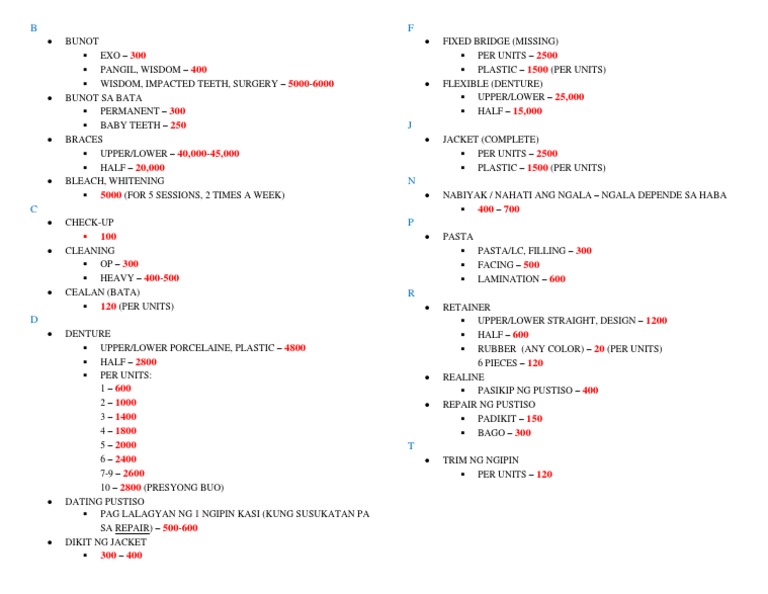 B

- BUNOT
  - EXO – 300
  - PANGIL, WISDOM – 400
  - WISDOM, IMPACTED TEETH, SURGERY – 5000-6000
- BUNOT SA BATA
  - PERMANENT – 300
  - BABY TEETH – 250
- BRACES
  - UPPER/LOWER – 40,000-45,000
  - HALF – 20,000
- BLEACH, WHITENING
  - 5000 (FOR 5 SESSIONS, 2 TIMES A WEEK)

C

- CHECK-UP
  - 100
- CLEANING
  - OP – 300
  - HEAVY – 400-500
- CEALAN (BATA)
  - 120 (PER UNITS)

D

- DENTURE
  - UPPER/LOWER PORCELAINE, PLASTIC – 4800
  - HALF – 2800
  - PER UNITS:
    1 – 600
    2 – 1000
    3 – 1400
    4 – 1800
    5 – 2000
    6 – 2400
    7-9 – 2600
    10 – 2800 (PRESYONG BUO)
- DATING PUSTISO
  - PAG LALAGYAN NG 1 NGIPIN KASI (KUNG SUSUKATAN PA SA REPAIR) – 500-600
- DIKIT NG JACKET
  - 300 – 400

F

- FIXED BRIDGE (MISSING)
  - PER UNITS – 2500
  - PLASTIC – 1500 (PER UNITS)
- FLEXIBLE (DENTURE)
  - UPPER/LOWER – 25,000
  - HALF – 15,000

J

- JACKET (COMPLETE)
  - PER UNITS – 2500
  - PLASTIC – 1500 (PER UNITS)

N

- NABIYAK / NAHATI ANG NGALA – NGALA DEPENDE SA HABA
  - 400 – 700

P

- PASTA
  - PASTA/LC, FILLING – 300
  - FACING – 500
  - LAMINATION – 600

R

- RETAINER
  - UPPER/LOWER STRAIGHT, DESIGN – 1200
  - HALF – 600
  - RUBBER (ANY COLOR) – 20 (PER UNITS)
    6 PIECES – 120
- REALINE
  - PASIKIP NG PUSTISO – 400
- REPAIR NG PUSTISO
  - PADIKIT – 150
  - BAGO – 300

T

- TRIM NG NGIPIN
  - PER UNITS – 120